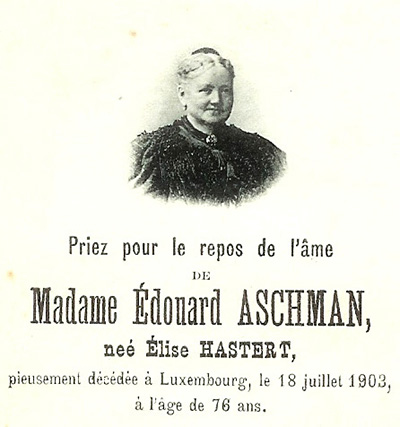 Priez pour le repos de l'âme

DE

Madame Édouard ASCHMAN,

neé Élise HASTERT,

pieusement décédée à Luxembourg, le 18 juillet 1903, à l'âge de 76 ans.